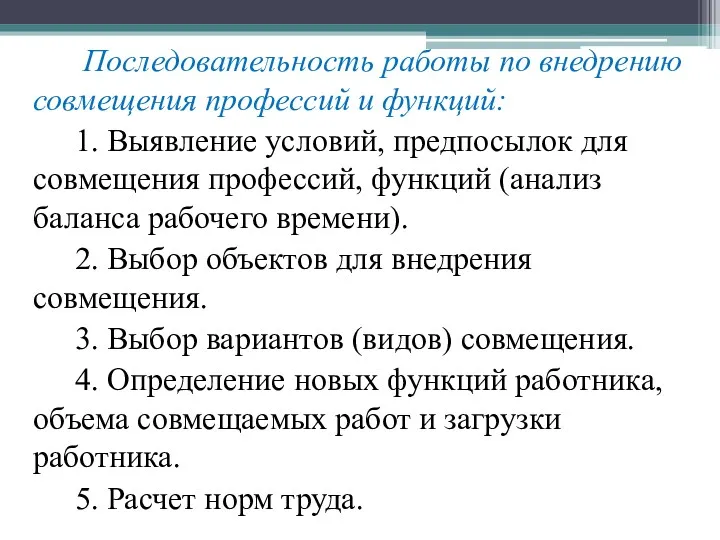 Последовательность работы по внедрению совмещения профессий и функций:

1. Выявление условий, предпосылок для совмещения профессий, функций (анализ баланса рабочего времени).

2. Выбор объектов для внедрения совмещения.

3. Выбор вариантов (видов) совмещения.

4. Определение новых функций работника, объема совмещаемых работ и загрузки работника.

5. Расчет норм труда.